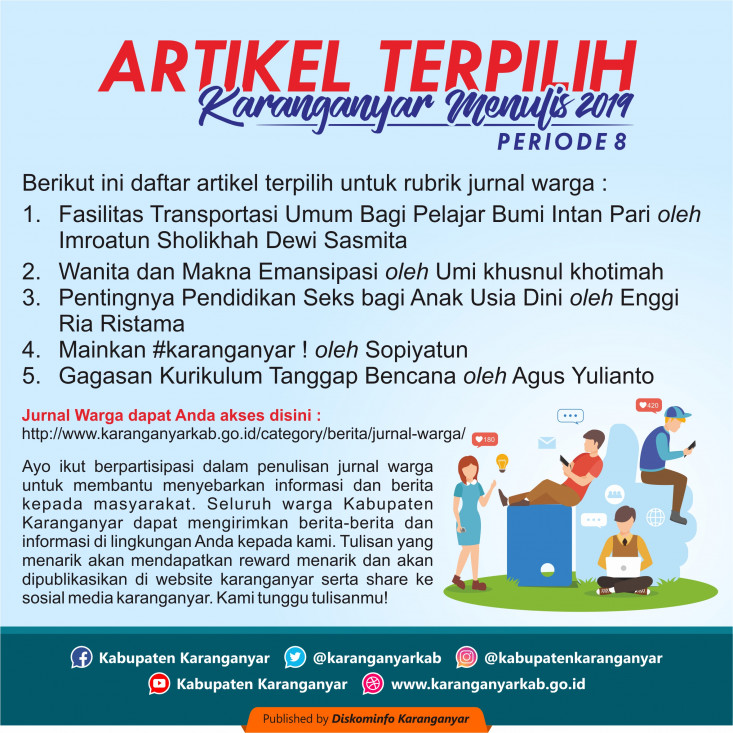 ARTIKEL TERPILIH
Karanganyar Menulis 2019
PERIODE 8

Berikut ini daftar artikel terpilih untuk rubrik jurnal warga :
1. Fasilitas Transportasi Umum Bagi Pelajar Bumi Intan Pari oleh Imroatun Sholikhah Dewi Sasmita
2. Wanita dan Makna Emansipasi oleh Umi khusnul khotimah
3. Pentingnya Pendidikan Seks bagi Anak Usia Dini oleh Enggi Ria Ristama
4. Mainkan #karanganyar ! oleh Sopiyatun
5. Gagasan Kurikulum Tanggap Bencana oleh Agus Yulianto

Jurnal Warga dapat Anda akses disini :
http://www.karanganyarkab.go.id/category/berita/jurnal-warga/

Ayo ikut berpartisipasi dalam penulisan jurnal warga untuk membantu menyebarkan informasi dan berita kepada masyarakat. Seluruh warga Kabupaten Karanganyar dapat mengirimkan berita-berita dan informasi di lingkungan Anda kepada kami. Tulisan yang menarik akan mendapatkan reward menarik dan akan dipublikasikan di website karanganyar serta share ke sosial media karanganyar. Kami tunggu tulisanmu!

180
420

Kabupaten Karanganyar @karanganyarkab @kabupatenkaranganyar
Kabupaten Karanganyar www.karanganyarkab.go.id

Published by Diskominfo Karanganyar